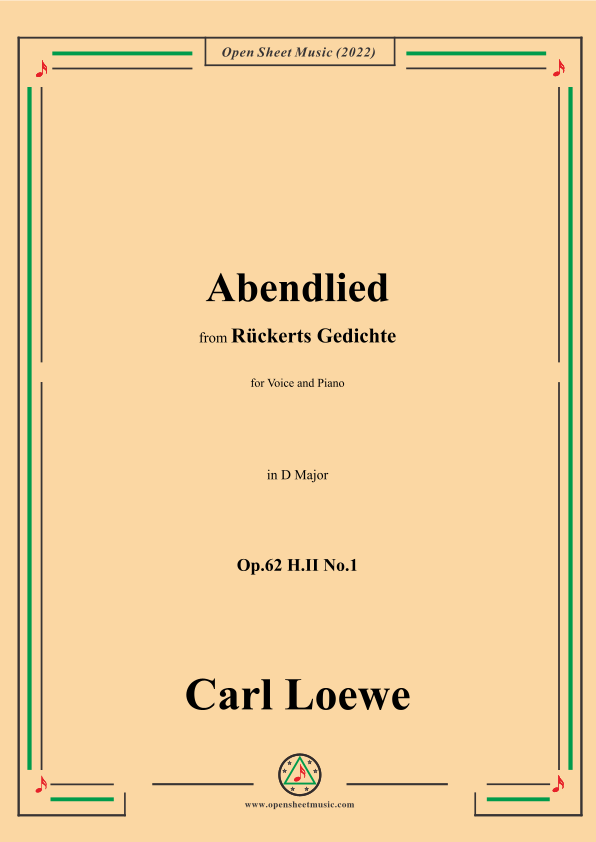 Open Sheet Music (2022)

Abendlied

from Rückerts Gedichte

for Voice and Piano

in D Major

Op.62 H.II No.1

Carl Loewe

www.opensheetmusic.com